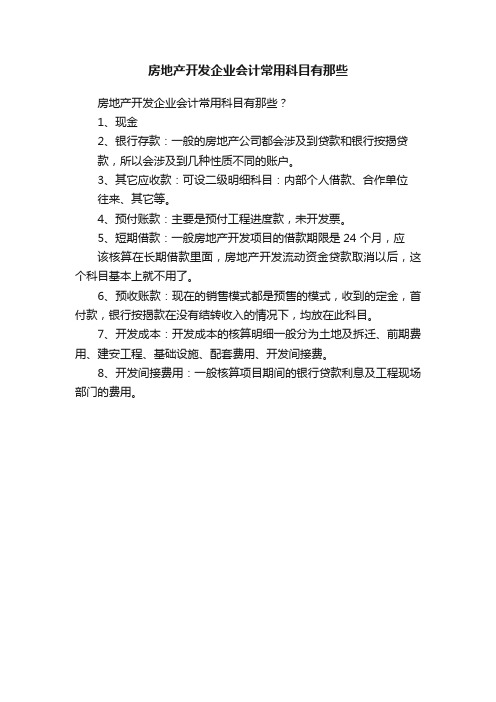 房地产开发企业会计常用科目有那些

房地产开发企业会计常用科目有那些？

1、现金

2、银行存款：一般的房地产公司都会涉及到贷款和银行按揭贷款，所以会涉及到几种性质不同的账户。

3、其它应收款：可设二级明细科目：内部个人借款、合作单位往来、其它等。

4、预付账款：主要是预付工程进度款，未开发票。

5、短期借款：一般房地产开发项目的借款期限是 24 个月，应该核算在长期借款里面，房地产开发流动资金贷款取消以后，这个科目基本上就不用了。

6、预收账款：现在的销售模式都是预售的模式，收到的定金，首付款，银行按揭款在没有结转收入的情况下，均放在此科目。

7、开发成本：开发成本的核算明细一般分为土地及拆迁、前期费用、建安工程、基础设施、配套费用、开发间接费。

8、开发间接费用：一般核算项目期间的银行贷款利息及工程现场部门的费用。